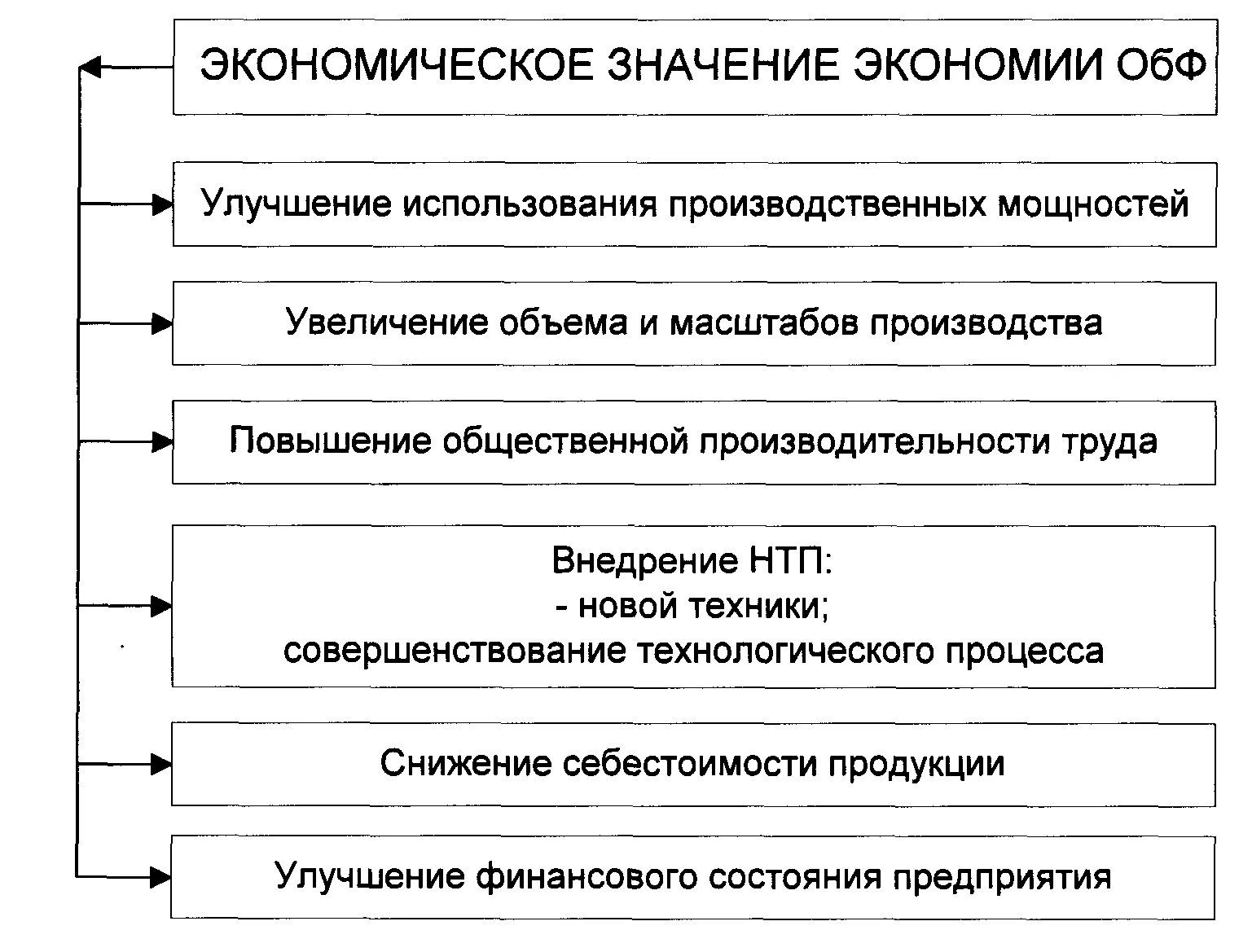 ЭКОНОМИЧЕСКОЕ ЗНАЧЕНИЕ ЭКОНОМИИ ОбФ

Улучшение использования производственных мощностей

Увеличение объема и масштабов производства

Повышение общественной производительности труда

Внедрение НТП:
- новой техники;
совершенствование технологического процесса

Снижение себестоимости продукции

Улучшение финансового состояния предприятия